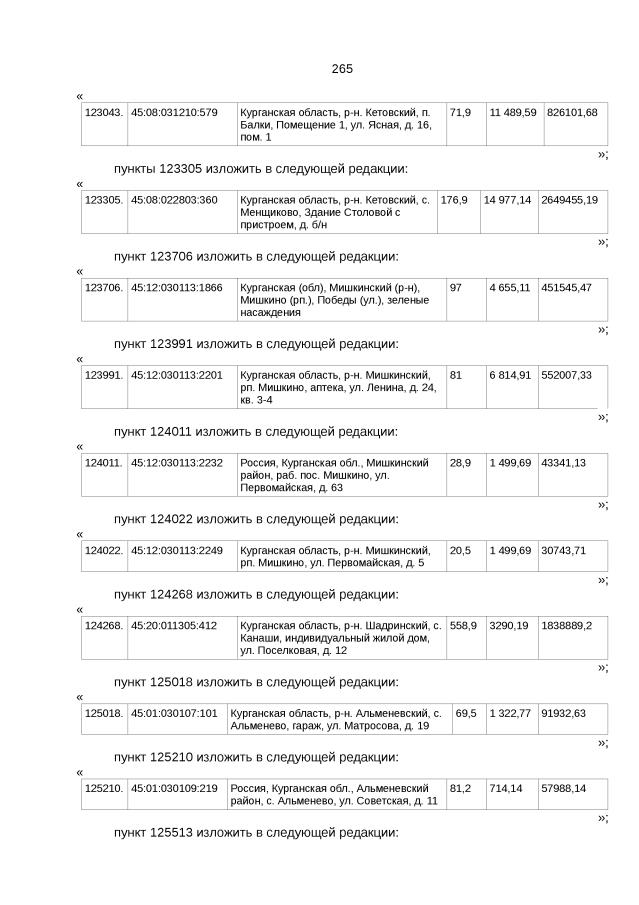 265

«

| 123043. | 45:08:031210:579 | Курганская область, р-н. Кетовский, п. Балки, Помещение 1, ул. Ясная, д. 16, пом. 1 | 71,9 | 11 489,59 | 826101,68 |
|---|---|---|---|---|---|

»;

пункты 123305 изложить в следующей редакции:

«

| 123305. | 45:08:022803:360 | Курганская область, р-н. Кетовский, с. Менщиково, Здание Столовой с пристроем, д. б/н | 176,9 | 14 977,14 | 2649455,19 |
|---|---|---|---|---|---|

»;

пункт 123706 изложить в следующей редакции:

«

| 123706. | 45:12:030113:1866 | Курганская (обл), Мишкинский (р-н), Мишкино (рп.), Победы (ул.), зеленые насаждения | 97 | 4 655,11 | 451545,47 |
|---|---|---|---|---|---|

»;

пункт 123991 изложить в следующей редакции:

«

| 123991. | 45:12:030113:2201 | Курганская область, р-н. Мишкинский, рп. Мишкино, аптека, ул. Ленина, д. 24, кв. 3-4 | 81 | 6 814,91 | 552007,33 |
|---|---|---|---|---|---|

»;

пункт 124011 изложить в следующей редакции:

«

| 124011. | 45:12:030113:2232 | Россия, Курганская обл., Мишкинский район, раб. пос. Мишкино, ул. Первомайская, д. 63 | 28,9 | 1 499,69 | 43341,13 |
|---|---|---|---|---|---|

»;

пункт 124022 изложить в следующей редакции:

«

| 124022. | 45:12:030113:2249 | Курганская область, р-н. Мишкинский, рп. Мишкино, ул. Первомайская, д. 5 | 20,5 | 1 499,69 | 30743,71 |
|---|---|---|---|---|---|

»;

пункт 124268 изложить в следующей редакции:

«

| 124268. | 45:20:011305:412 | Курганская область, р-н. Шадринский, с. Канаши, индивидуальный жилой дом, ул. Поселковая, д. 12 | 558,9 | 3290,19 | 1838889,2 |
|---|---|---|---|---|---|

»;

пункт 125018 изложить в следующей редакции:

«

| 125018. | 45:01:030107:101 | Курганская область, р-н. Альменевский, с. Альменево, гараж, ул. Матросова, д. 19 | 69,5 | 1 322,77 | 91932,63 |
|---|---|---|---|---|---|

»;

пункт 125210 изложить в следующей редакции:

«

| 125210. | 45:01:030109:219 | Россия, Курганская обл., Альменевский район, с. Альменево, ул. Советская, д. 11 | 81,2 | 714,14 | 57988,14 |
|---|---|---|---|---|---|

»;

пункт 125513 изложить в следующей редакции: